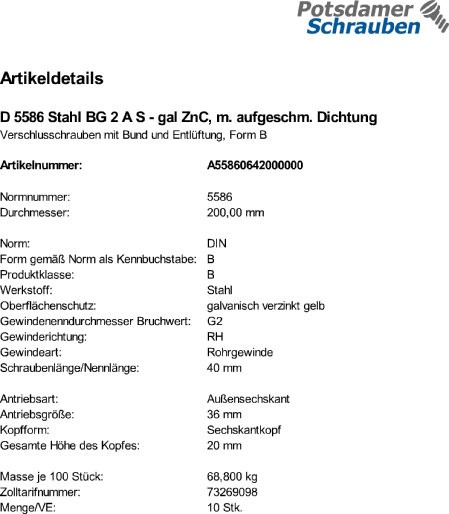 Potsdamer Schrauben

Artikeldetails

D 5586 Stahl BG 2 A S - gal ZnC, m. aufgeschm. Dichtung
Verschlusschrauben mit Bund und Entlüftung, Form B

| | |
|---|---|
| Artikelnummer: | A55860642000000 |
| Normnummer: | 5586 |
| Durchmesser: | 200,00 mm |
| Norm: | DIN |
| Form gemäß Norm als Kennbuchstabe: | B |
| Produktklasse: | B |
| Werkstoff: | Stahl |
| Oberflächenschutz: | galvanisch verzinkt gelb |
| Gewindenenndurchmesser Bruchwert: | G2 |
| Gewinderichtung: | RH |
| Gewindeart: | Rohrgewinde |
| Schraubenlänge/Nennlänge: | 40 mm |
| Antriebsart: | Außensechskant |
| Antriebsgröße: | 36 mm |
| Kopfform: | Sechskantkopf |
| Gesamte Höhe des Kopfes: | 20 mm |
| Masse je 100 Stück: | 68,800 kg |
| Zolltarifnummer: | 73269098 |
| Menge/VE: | 10 Stk. |